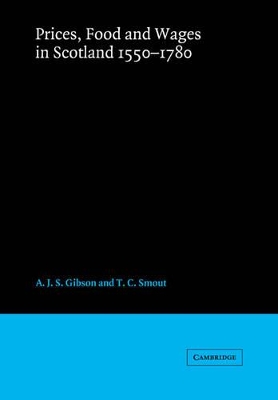 Prices, Food and Wages in Scotland 1550–1780

A. J. S. Gibson and T. C. Smout

CAMBRIDGE